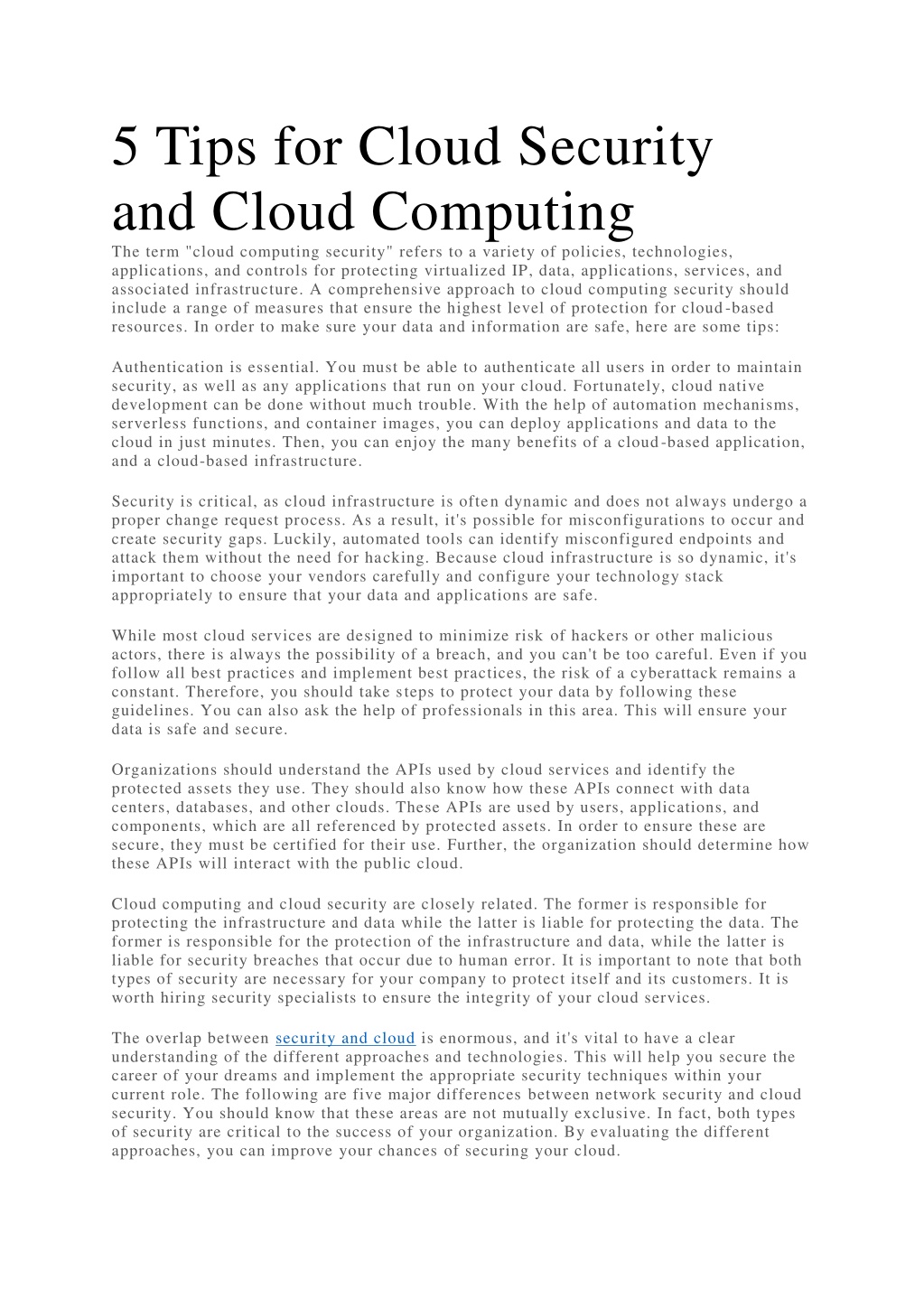 5 Tips for Cloud Security and Cloud Computing

The term "cloud computing security" refers to a variety of policies, technologies, applications, and controls for protecting virtualized IP, data, applications, services, and associated infrastructure. A comprehensive approach to cloud computing security should include a range of measures that ensure the highest level of protection for cloud-based resources. In order to make sure your data and information are safe, here are some tips:

Authentication is essential. You must be able to authenticate all users in order to maintain security, as well as any applications that run on your cloud. Fortunately, cloud native development can be done without much trouble. With the help of automation mechanisms, serverless functions, and container images, you can deploy applications and data to the cloud in just minutes. Then, you can enjoy the many benefits of a cloud-based application, and a cloud-based infrastructure.

Security is critical, as cloud infrastructure is often dynamic and does not always undergo a proper change request process. As a result, it's possible for misconfigurations to occur and create security gaps. Luckily, automated tools can identify misconfigured endpoints and attack them without the need for hacking. Because cloud infrastructure is so dynamic, it's important to choose your vendors carefully and configure your technology stack appropriately to ensure that your data and applications are safe.

While most cloud services are designed to minimize risk of hackers or other malicious actors, there is always the possibility of a breach, and you can't be too careful. Even if you follow all best practices and implement best practices, the risk of a cyberattack remains a constant. Therefore, you should take steps to protect your data by following these guidelines. You can also ask the help of professionals in this area. This will ensure your data is safe and secure.

Organizations should understand the APIs used by cloud services and identify the protected assets they use. They should also know how these APIs connect with data centers, databases, and other clouds. These APIs are used by users, applications, and components, which are all referenced by protected assets. In order to ensure these are secure, they must be certified for their use. Further, the organization should determine how these APIs will interact with the public cloud.

Cloud computing and cloud security are closely related. The former is responsible for protecting the infrastructure and data while the latter is liable for protecting the data. The former is responsible for the protection of the infrastructure and data, while the latter is liable for security breaches that occur due to human error. It is important to note that both types of security are necessary for your company to protect itself and its customers. It is worth hiring security specialists to ensure the integrity of your cloud services.

The overlap between security and cloud is enormous, and it's vital to have a clear understanding of the different approaches and technologies. This will help you secure the career of your dreams and implement the appropriate security techniques within your current role. The following are five major differences between network security and cloud security. You should know that these areas are not mutually exclusive. In fact, both types of security are critical to the success of your organization. By evaluating the different approaches, you can improve your chances of securing your cloud.